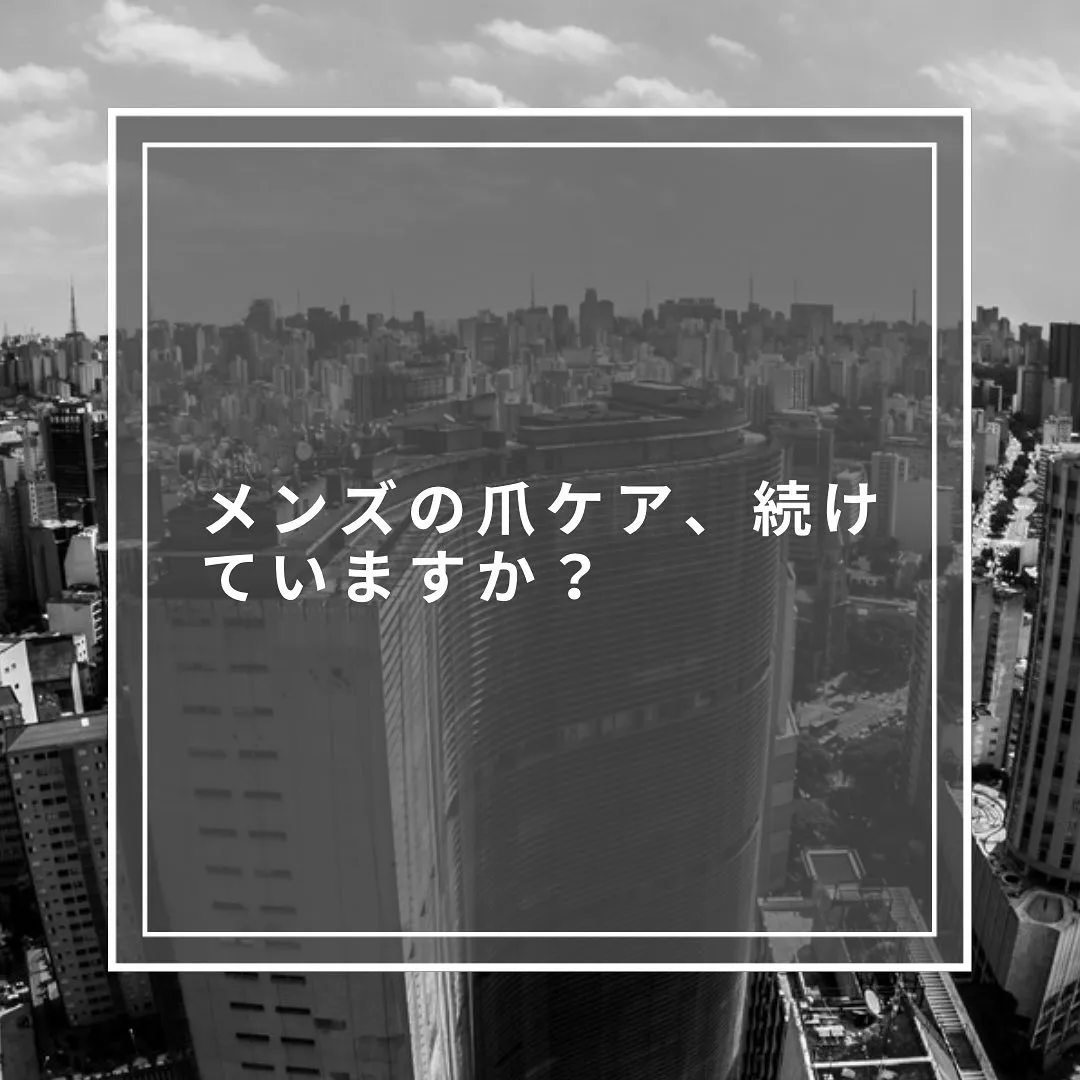 メンズの爪ケア、続けていますか？